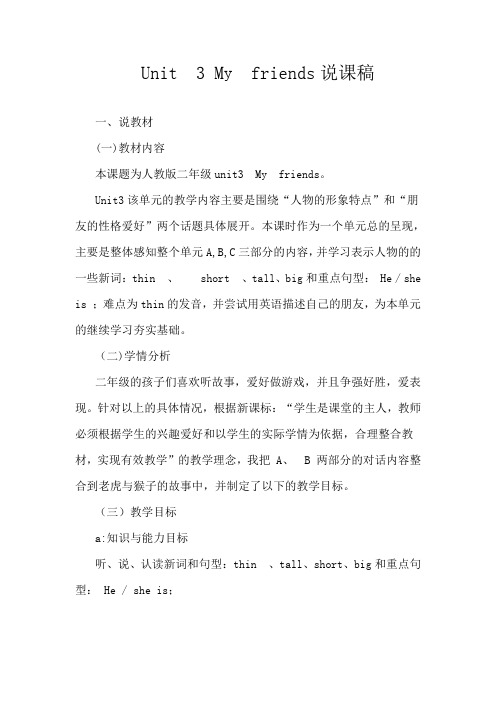 Unit 3 My friends 说课稿

一、说教材

(一)教材内容

本课题为人教版二年级 unit3 My friends。

Unit3 该单元的教学内容主要是围绕“人物的形象特点”和“朋友的性格爱好”两个话题具体展开。本课时作为一个单元总的呈现，主要是整体感知整个单元 A,B,C 三部分的内容，并学习表示人物的的一些新词：thin 、 short 、tall、big 和重点句型： He / she is ；难点为 thin 的发音，并尝试用英语描述自己的朋友，为本单元的继续学习夯实基础。

（二）学情分析

二年级的孩子们喜欢听故事，爱好做游戏，并且争强好胜，爱表现。针对以上的具体情况，根据新课标：“学生是课堂的主人，教师必须根据学生的兴趣爱好和以学生的实际学情为依据，合理整合教材，实现有效教学”的教学理念，我把 A、 B 两部分的对话内容整合到老虎与猴子的故事中，并制定了以下的教学目标。

（三）教学目标

a:知识与能力目标

听、说、认读新词和句型：thin 、tall、short、big 和重点句型： He / she is；